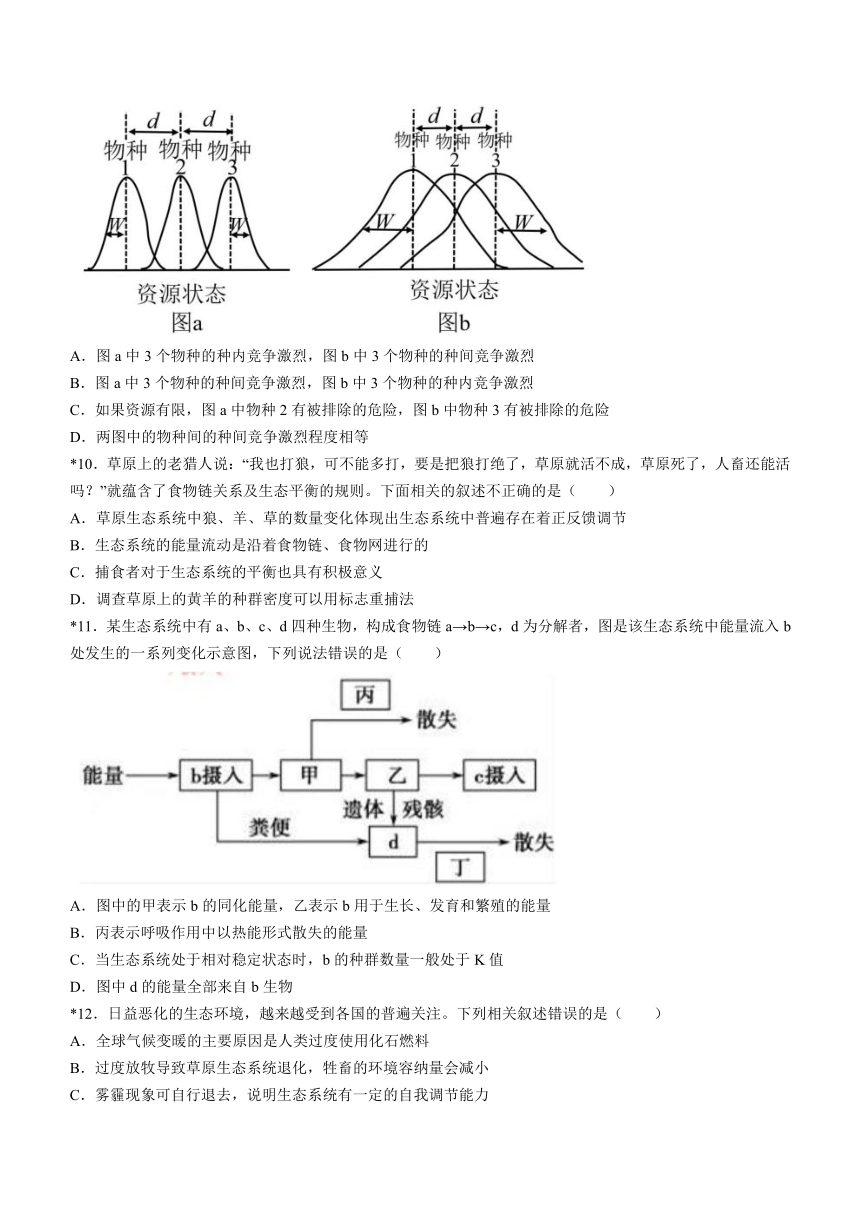 d d
物种 物种 物种
1 2 3
W W
资源状态
图a

d d
物种 物种 物种
1 2 3
W W
资源状态
图b

A．图 a 中 3 个物种的种内竞争激烈，图 b 中 3 个物种的种间竞争激烈
B．图 a 中 3 个物种的种间竞争激烈，图 b 中 3 个物种的种内竞争激烈
C．如果资源有限，图 a 中物种 2 有被排除的危险，图 b 中物种 3 有被排除的危险
D．两图中的物种间的种间竞争激烈程度相等

*10．草原上的老猎人说："我也打狼，可不能多打，要是把狼打绝了，草原就活不成，草原死了，人畜还能活吗？"就蕴含了食物链关系及生态平衡的规则。下面相关的叙述不正确的是（　　）
A．草原生态系统中狼、羊、草的数量变化体现出生态系统中普遍存在着正反馈调节
B．生态系统的能量流动是沿着食物链、食物网进行的
C．捕食者对于生态系统的平衡也具有积极意义
D．调查草原上的黄羊的种群密度可以用标志重捕法

*11．某生态系统中有 a、b、c、d 四种生物，构成食物链 a→b→c，d 为分解者，图是该生态系统中能量流入 b 处发生的一系列变化示意图，下列说法错误的是（　　）

丙
散失
能量 b摄入 甲 乙 c摄入
遗体 残骸
粪便
d 散失
丁

A．图中的甲表示 b 的同化能量，乙表示 b 用于生长、发育和繁殖的能量
B．丙表示呼吸作用中以热能形式散失的能量
C．当生态系统处于相对稳定状态时，b 的种群数量一般处于 K 值
D．图中 d 的能量全部来自 b 生物

*12．日益恶化的生态环境，越来越受到各国的普遍关注。下列相关叙述错误的是（　　）
A．全球气候变暖的主要原因是人类过度使用化石燃料
B．过度放牧导致草原生态系统退化，牲畜的环境容纳量会减小
C．雾霾现象可自行退去，说明生态系统有一定的自我调节能力